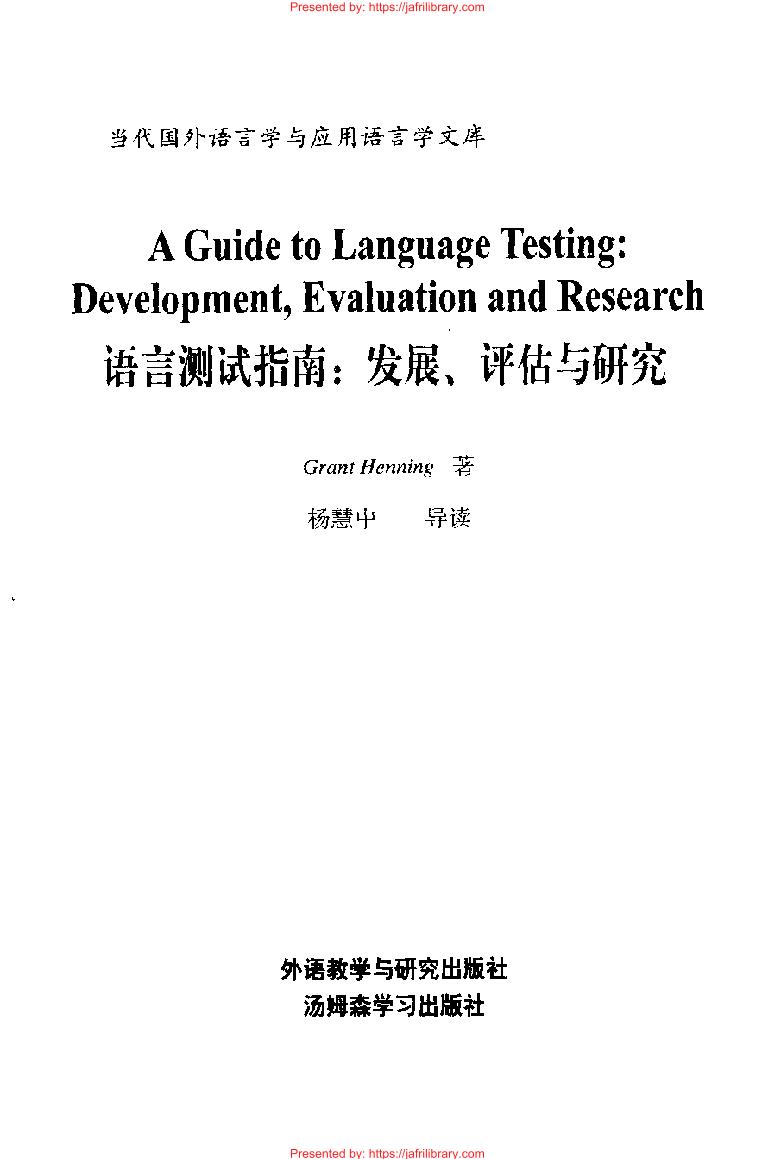 Presented by: https://jafrilibrary.com

当代国外语言学与应用语言学文库

A Guide to Language Testing: Development, Evaluation and Research
语言测试指南：发展、评估与研究

Grant Henning 著

杨慧中 导读

外语教学与研究出版社
汤姆森学习出版社

Presented by: https://jafrilibrary.com